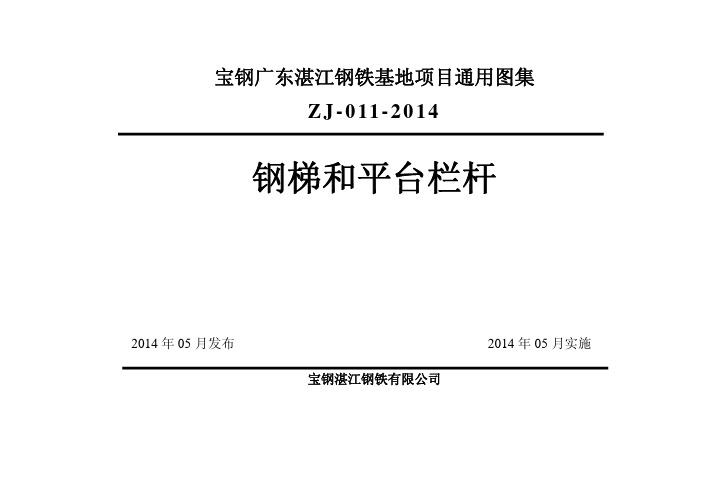 宝钢广东湛江钢铁基地项目通用图集

ZJ-011-2014

钢梯和平台栏杆

2014 年 05 月发布

2014 年 05 月实施

宝钢湛江钢铁有限公司